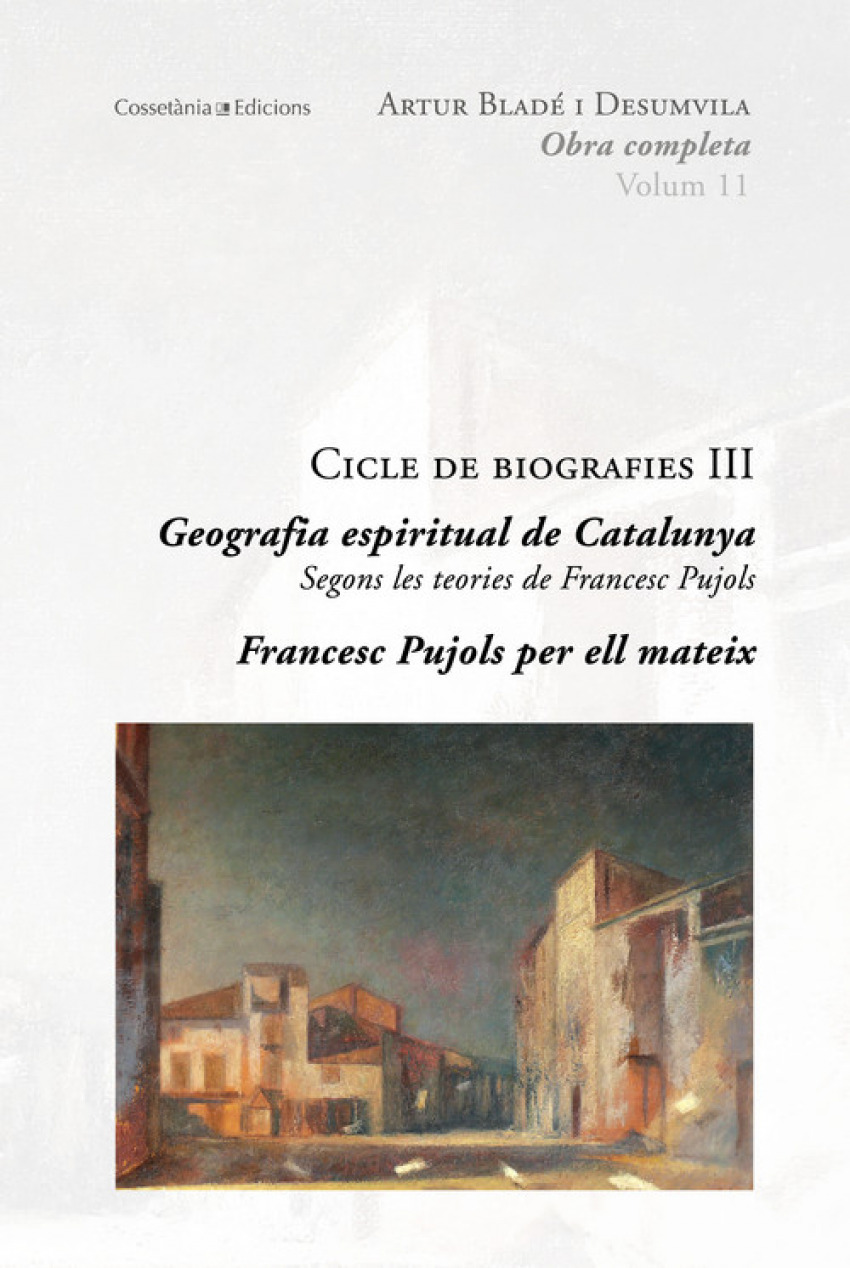 Cossetània Edicions

Artur Bladé i Desumvila
Obra completa
Volum 11

Cicle de biografies III

Geografia espiritual de Catalunya
Segons les teories de Francesc Pujols

Francesc Pujols per ell mateix